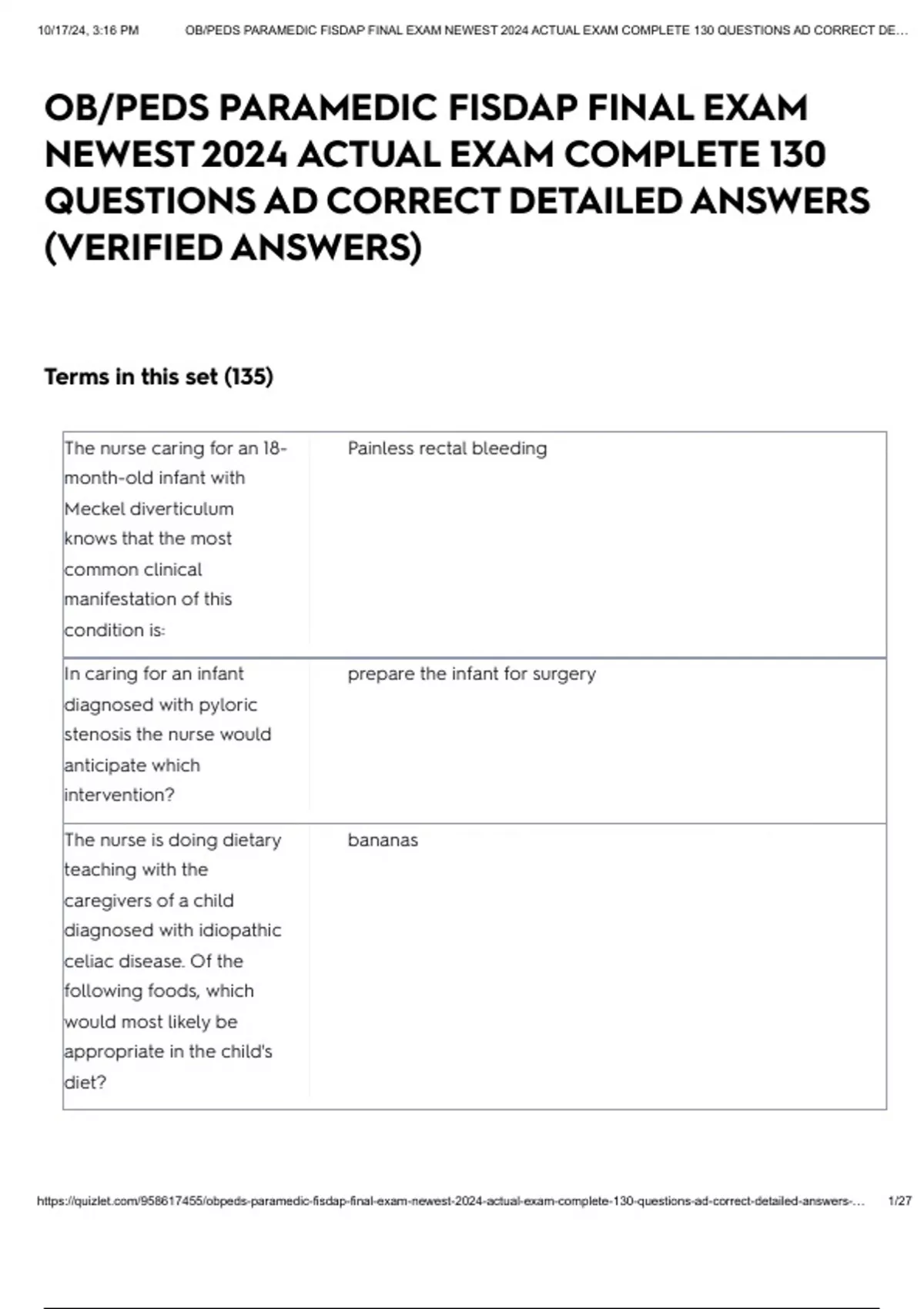 10/17/24, 3:16 PM OB/PEDS PARAMEDIC FISDAP FINAL EXAM NEWEST 2024 ACTUAL EXAM COMPLETE 130 QUESTIONS AD CORRECT DE...

OB/PEDS PARAMEDIC FISDAP FINAL EXAM NEWEST 2024 ACTUAL EXAM COMPLETE 130 QUESTIONS AD CORRECT DETAILED ANSWERS (VERIFIED ANSWERS)

Terms in this set (135)

| | |
|---|---|
| The nurse caring for an 18-month-old infant with Meckel diverticulum knows that the most common clinical manifestation of this condition is: | Painless rectal bleeding |
| In caring for an infant diagnosed with pyloric stenosis the nurse would anticipate which intervention? | prepare the infant for surgery |
| The nurse is doing dietary teaching with the caregivers of a child diagnosed with idiopathic celiac disease. Of the following foods, which would most likely be appropriate in the child's diet? | bananas |

https://quizlet.com/958617455/obpeds-paramedic-fisdap-final-exam-newest-2024-actual-exam-complete-130-questions-ad-correct-detailed-answers-... 1/27